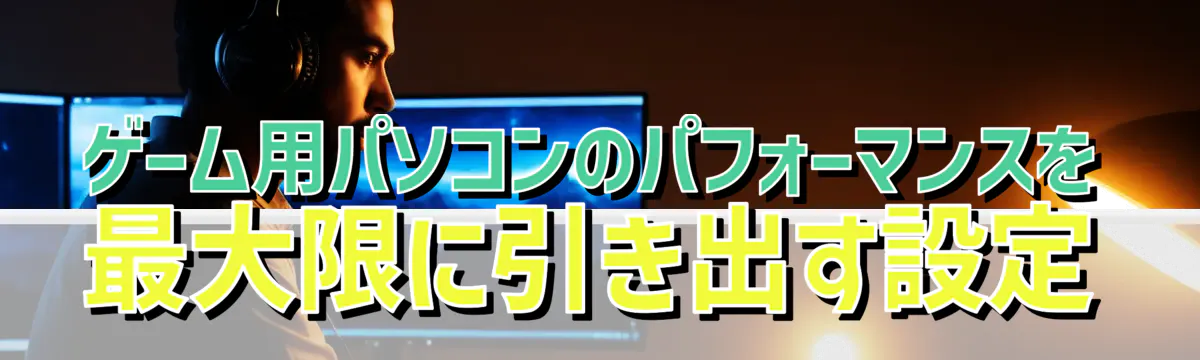 ゲーム用パソコンのパフォーマンスを
最大限に引き出す設定